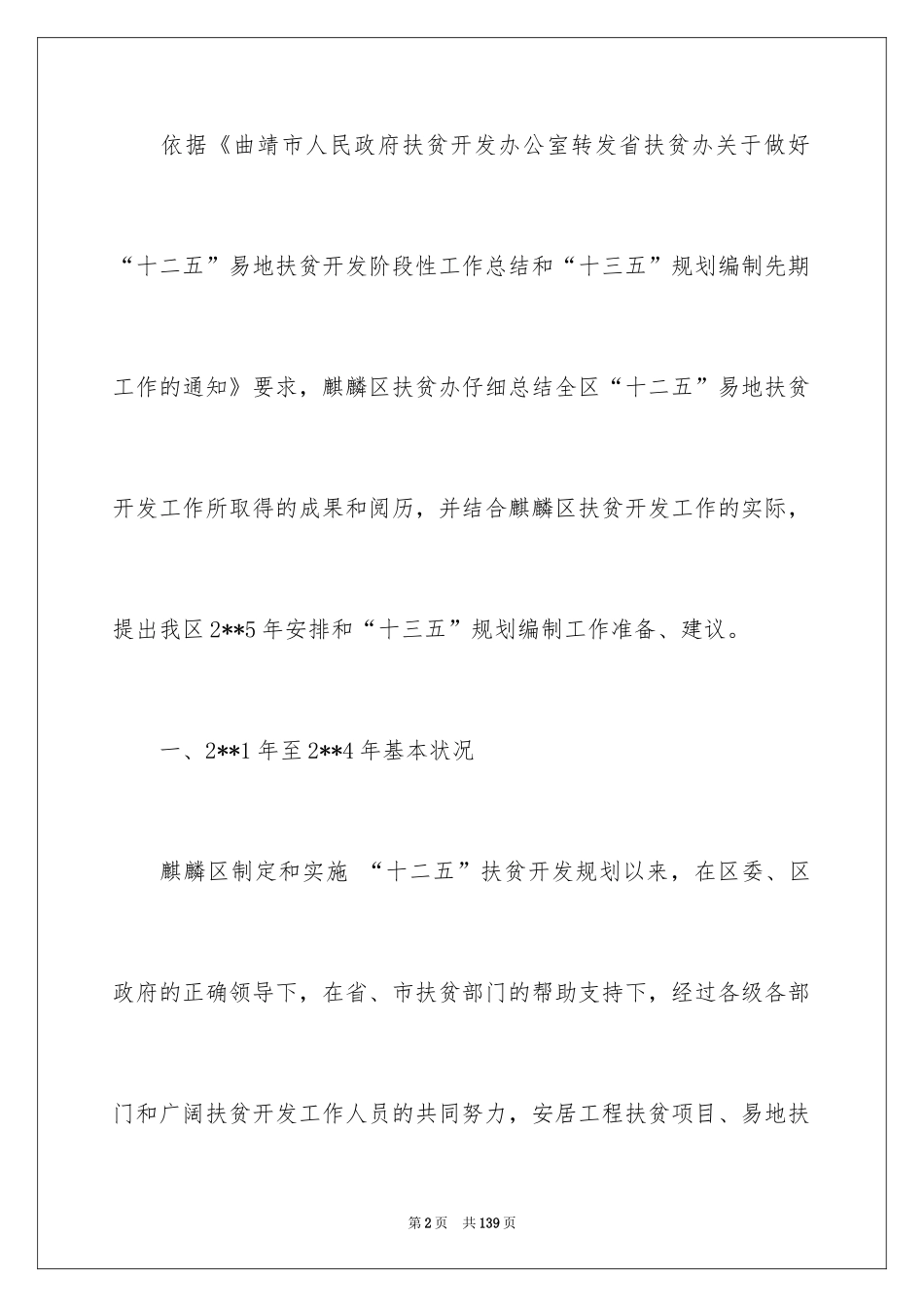 依据《曲靖市人民政府扶贫开发办公室转发省扶贫办关于做好“十二五”易地扶贫开发阶段性工作总结和“十三五”规划编制先期工作的通知》要求，麒麟区扶贫办仔细总结全区“十二五”易地扶贫开发工作所取得的成果和阅历，并结合麒麟区扶贫开发工作的实际，提出我区2**5年安排和“十三五”规划编制工作准备、建议。

一、2**1年至2**4年基本状况

麒麟区制定和实施 “十二五”扶贫开发规划以来，在区委、区政府的正确领导下，在省、市扶贫部门的帮助支持下，经过各级各部门和广阔扶贫开发工作人员的共同努力，安居工程扶贫项目、易地扶

第2页 共139页